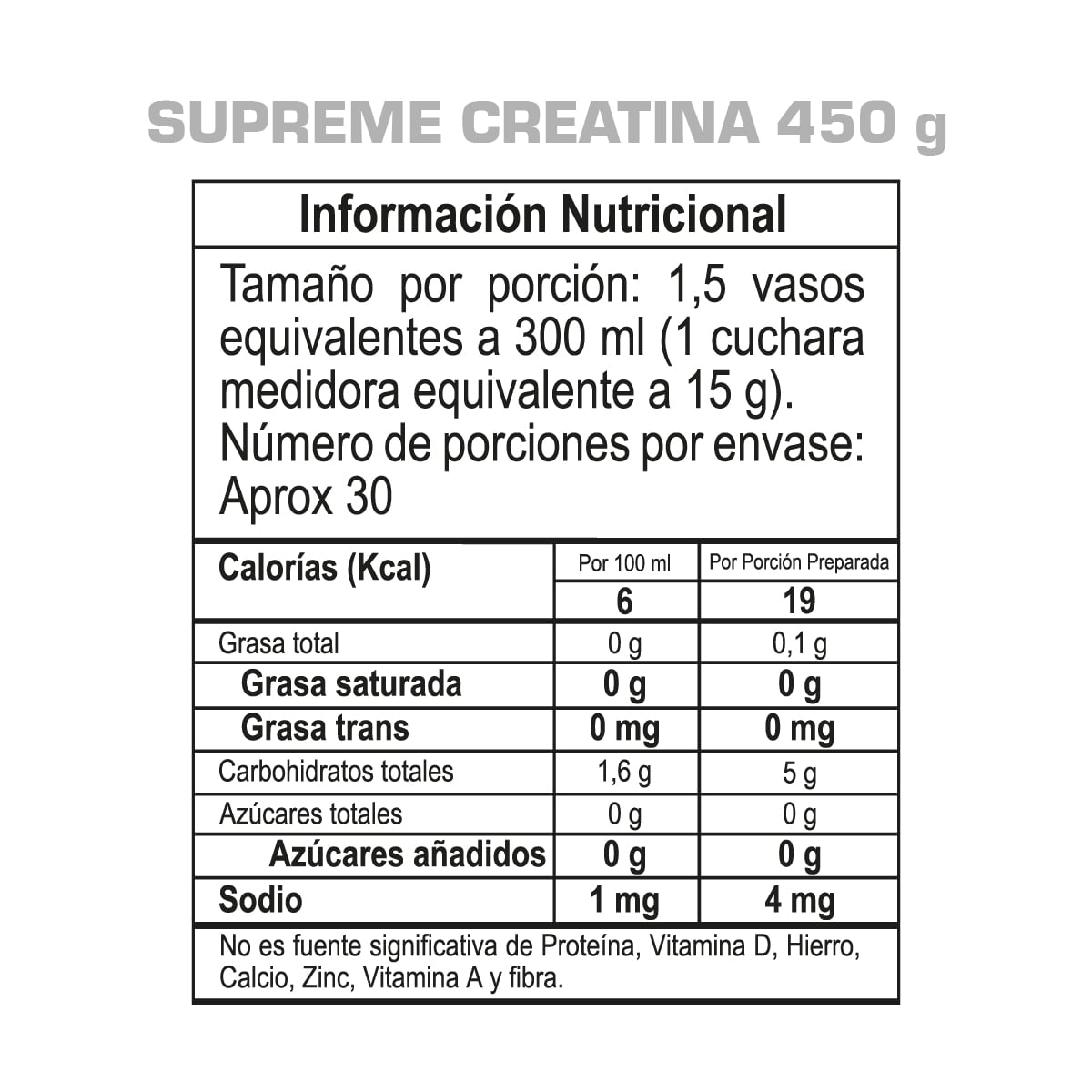 SUPREME CREATINA 450 g

Información Nutricional

Tamaño por porción: 1,5 vasos equivalentes a 300 ml (1 cuchara medidora equivalente a 15 g).
Número de porciones por envase: Aprox 30

| Calorías (Kcal) | Por 100 ml | Por Porción Preparada |
|---|---|---|
| | 6 | 19 |
| Grasa total | 0 g | 0,1 g |
| Grasa saturada | 0 g | 0 g |
| Grasa trans | 0 mg | 0 mg |
| Carbohidratos totales | 1,6 g | 5 g |
| Azúcares totales | 0 g | 0 g |
| Azúcares añadidos | 0 g | 0 g |
| Sodio | 1 mg | 4 mg |

No es fuente significativa de Proteína, Vitamina D, Hierro, Calcio, Zinc, Vitamina A y fibra.